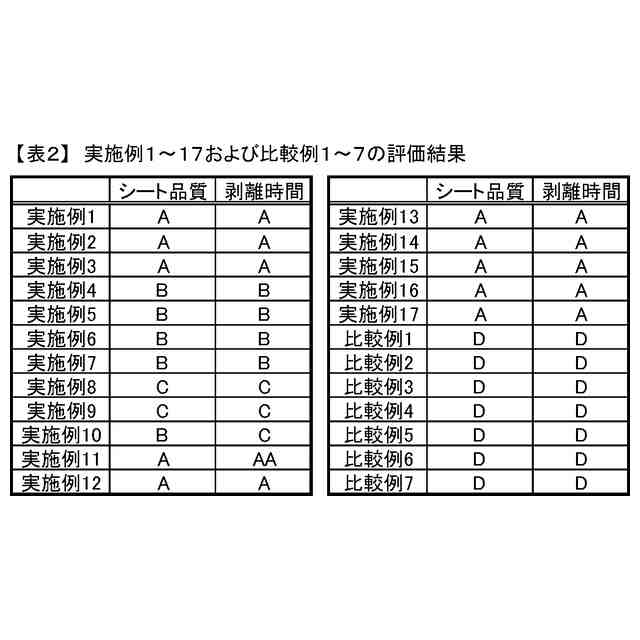 【表2】 実施例1～17および比較例1～7の評価結果

| | シート品質 | 剥離時間 |
|---|---|---|
| 実施例1 | A | A |
| 実施例2 | A | A |
| 実施例3 | A | A |
| 実施例4 | B | B |
| 実施例5 | B | B |
| 実施例6 | B | B |
| 実施例7 | B | B |
| 実施例8 | C | C |
| 実施例9 | C | C |
| 実施例10 | B | C |
| 実施例11 | A | AA |
| 実施例12 | A | A |

| | シート品質 | 剥離時間 |
|---|---|---|
| 実施例13 | A | A |
| 実施例14 | A | A |
| 実施例15 | A | A |
| 実施例16 | A | A |
| 実施例17 | A | A |
| 比較例1 | D | D |
| 比較例2 | D | D |
| 比較例3 | D | D |
| 比較例4 | D | D |
| 比較例5 | D | D |
| 比較例6 | D | D |
| 比較例7 | D | D |